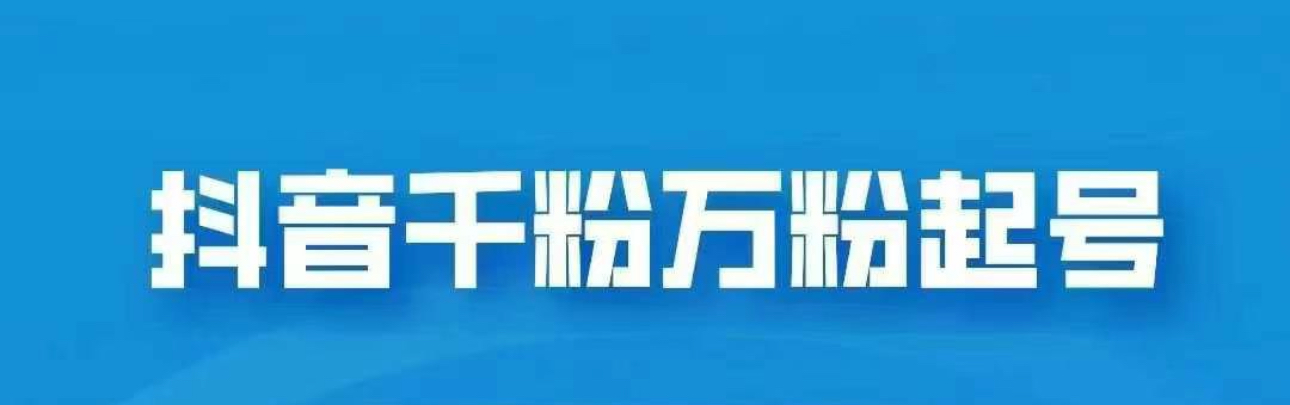 抖音千粉万粉起号